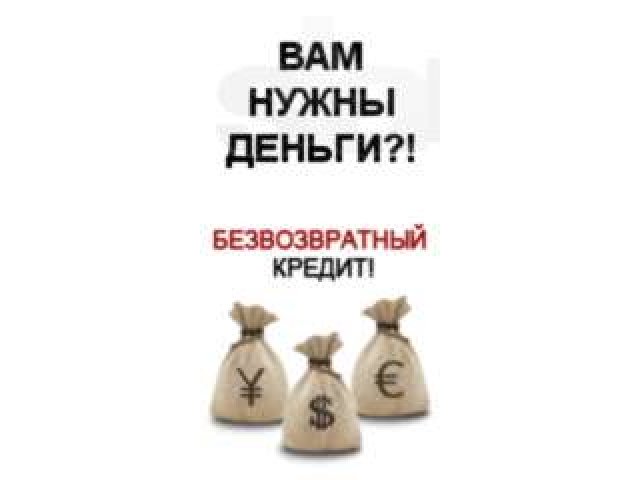 ВАМ НУЖНЫ ДЕНЬГИ?!

БЕЗВОЗВРАТНЫЙ КРЕДИТ!

¥ $ €